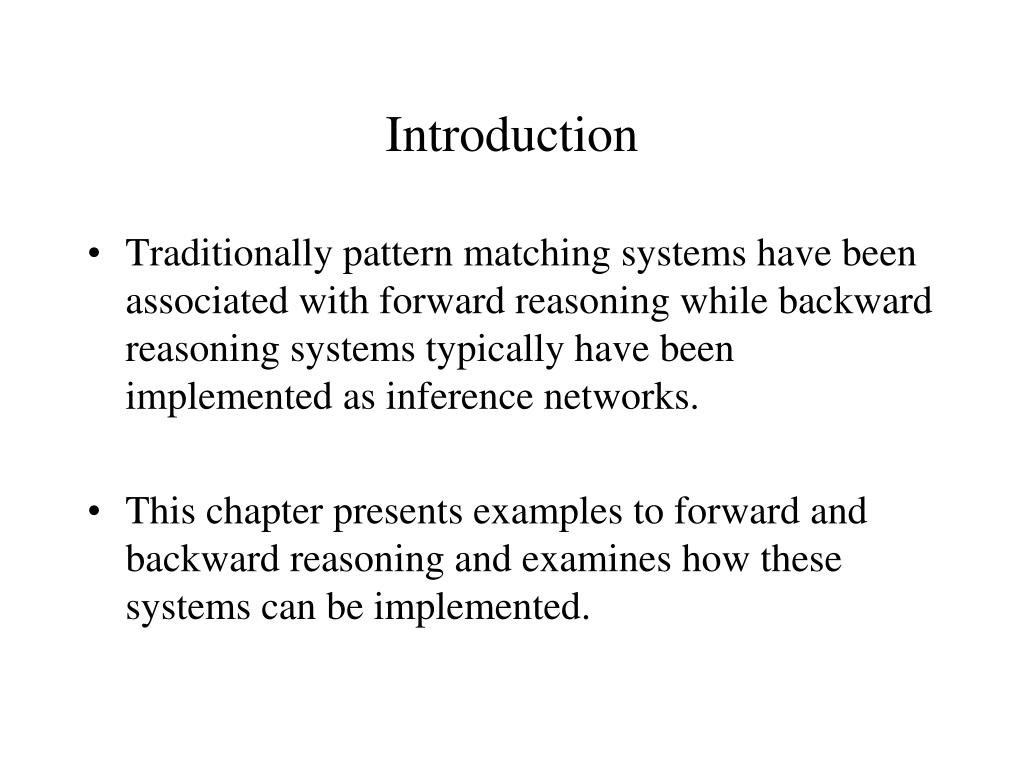 Introduction

• Traditionally pattern matching systems have been associated with forward reasoning while backward reasoning systems typically have been implemented as inference networks.

• This chapter presents examples to forward and backward reasoning and examines how these systems can be implemented.